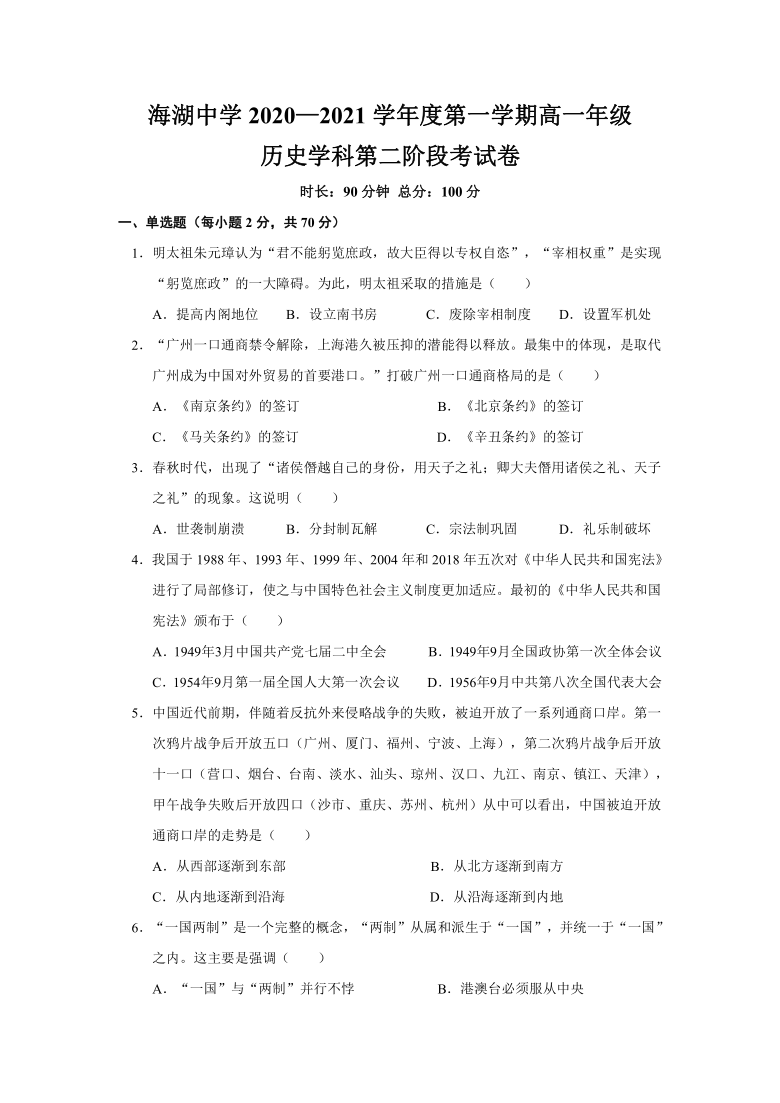 海湖中学 2020—2021 学年度第一学期高一年级
历史学科第二阶段考试卷

时长：90 分钟 总分：100 分

一、单选题（每小题 2 分，共 70 分）

1．明太祖朱元璋认为“君不能躬览庶政，故大臣得以专权自恣”，“宰相权重”是实现“躬览庶政”的一大障碍。为此，明太祖采取的措施是（　　）

A．提高内阁地位　　B．设立南书房　　C．废除宰相制度　　D．设置军机处

2．“广州一口通商禁令解除，上海港久被压抑的潜能得以释放。最集中的体现，是取代广州成为中国对外贸易的首要港口。”打破广州一口通商格局的是（　　）

A．《南京条约》的签订　　B．《北京条约》的签订

C．《马关条约》的签订　　D．《辛丑条约》的签订

3．春秋时代，出现了“诸侯僭越自己的身份，用天子之礼；卿大夫僭用诸侯之礼、天子之礼”的现象。这说明（　　）

A．世袭制崩溃　　B．分封制瓦解　　C．宗法制巩固　　D．礼乐制破坏

4．我国于 1988 年、1993 年、1999 年、2004 年和 2018 年五次对《中华人民共和国宪法》进行了局部修订，使之与中国特色社会主义制度更加适应。最初的《中华人民共和国宪法》颁布于（　　）

A．1949年3月中国共产党七届二中全会　　B．1949年9月全国政协第一次全体会议

C．1954年9月第一届全国人大第一次会议　　D．1956年9月中共第八次全国代表大会

5．中国近代前期，伴随着反抗外来侵略战争的失败，被迫开放了一系列通商口岸。第一次鸦片战争后开放五口（广州、厦门、福州、宁波、上海），第二次鸦片战争后开放十一口（营口、烟台、台南、淡水、汕头、琼州、汉口、九江、南京、镇江、天津），甲午战争失败后开放四口（沙市、重庆、苏州、杭州）从中可以看出，中国被迫开放通商口岸的走势是（　　）

A．从西部逐渐到东部　　B．从北方逐渐到南方

C．从内地逐渐到沿海　　D．从沿海逐渐到内地

6．“一国两制”是一个完整的概念，“两制”从属和派生于“一国”，并统一于“一国”之内。这主要是强调（　　）

A．“一国”与“两制”并行不悖　　B．港澳台必须服从中央